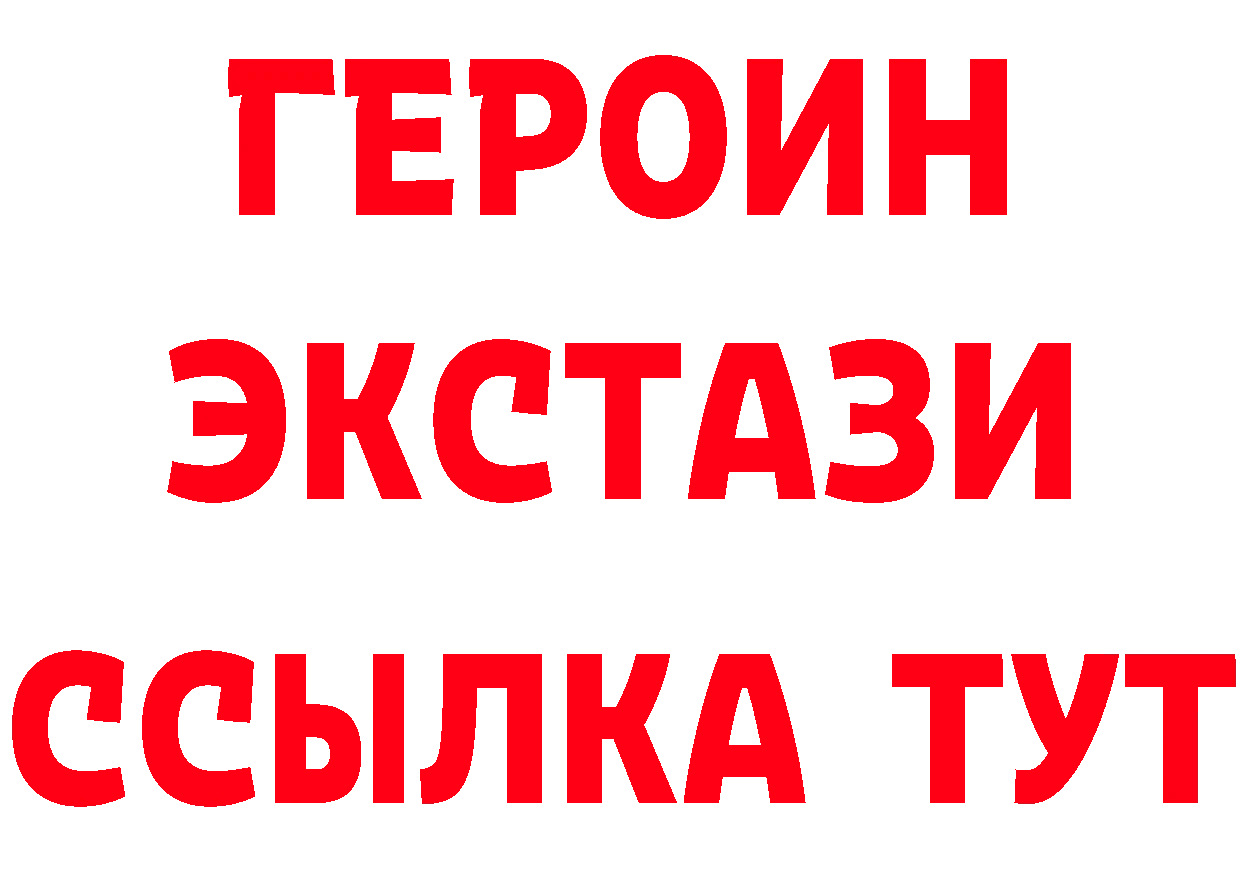 ГЕРОИН
ЭКСТАЗИ
ССЫЛКА ТУТ